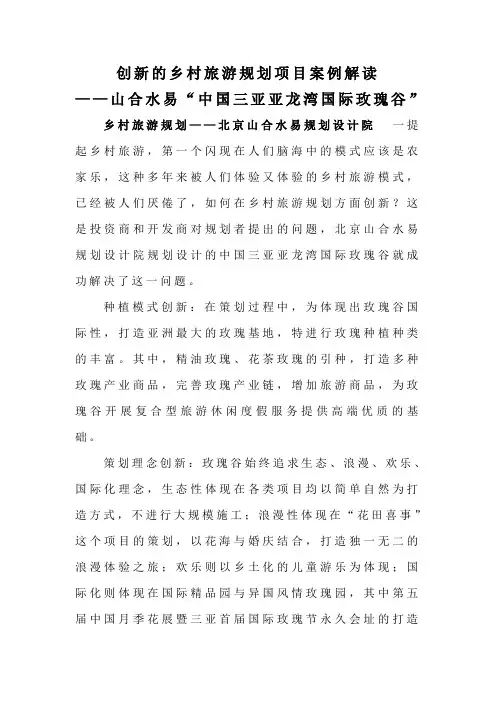 创新的乡村旅游规划项目案例解读
——山合水易“中国三亚亚龙湾国际玫瑰谷”

乡村旅游规划——北京山合水易规划设计院　一提起乡村旅游，第一个闪现在人们脑海中的模式应该是农家乐，这种多年来被人们体验又体验的乡村旅游模式，已经被人们厌倦了，如何在乡村旅游规划方面创新？这是投资商和开发商对规划者提出的问题，北京山合水易规划设计院规划设计的中国三亚亚龙湾国际玫瑰谷就成功解决了这一问题。

种植模式创新：在策划过程中，为体现出玫瑰谷国际性，打造亚洲最大的玫瑰基地，特进行玫瑰种植种类的丰富。其中，精油玫瑰、花茶玫瑰的引种，打造多种玫瑰产业商品，完善玫瑰产业链，增加旅游商品，为玫瑰谷开展复合型旅游休闲度假服务提供高端优质的基础。

策划理念创新：玫瑰谷始终追求生态、浪漫、欢乐、国际化理念，生态性体现在各类项目均以简单自然为打造方式，不进行大规模施工；浪漫性体现在“花田喜事”这个项目的策划，以花海与婚庆结合，打造独一无二的浪漫体验之旅；欢乐则以乡土化的儿童游乐为体现；国际化则体现在国际精品园与异国风情玫瑰园，其中第五届中国月季花展暨三亚首届国际玫瑰节永久会址的打造